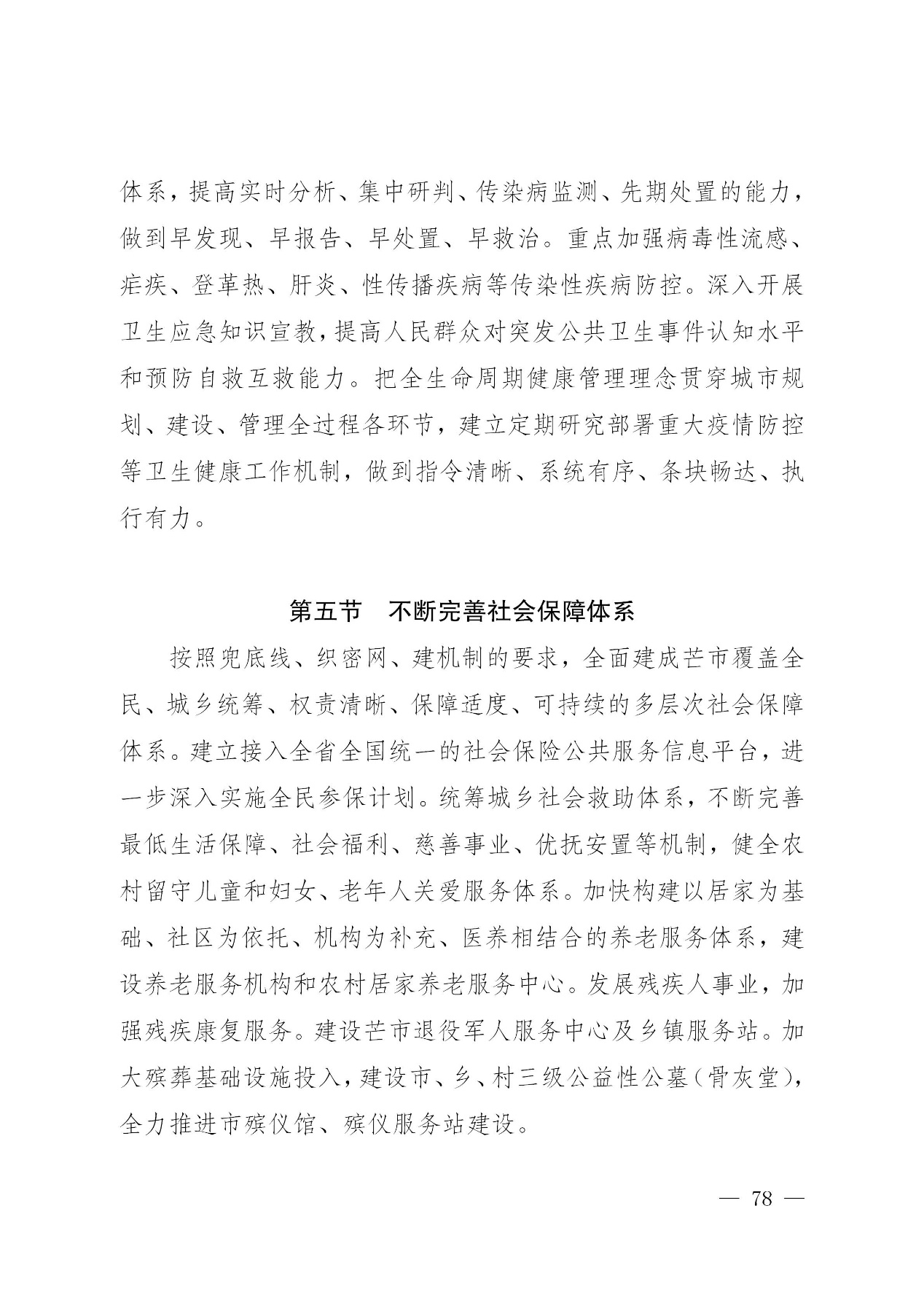 体系，提高实时分析、集中研判、传染病监测、先期处置的能力，做到早发现、早报告、早处置、早救治。重点加强病毒性流感、疟疾、登革热、肝炎、性传播疾病等传染性疾病防控。深入开展卫生应急知识宣教，提高人民群众对突发公共卫生事件认知水平和预防自救互救能力。把全生命周期健康管理理念贯穿城市规划、建设、管理全过程各环节，建立定期研究部署重大疫情防控等卫生健康工作机制，做到指令清晰、系统有序、条块畅达、执行有力。

第五节　不断完善社会保障体系

按照兜底线、织密网、建机制的要求，全面建成芒市覆盖全民、城乡统筹、权责清晰、保障适度、可持续的多层次社会保障体系。建立接入全省全国统一的社会保险公共服务信息平台，进一步深入实施全民参保计划。统筹城乡社会救助体系，不断完善最低生活保障、社会福利、慈善事业、优抚安置等机制，健全农村留守儿童和妇女、老年人关爱服务体系。加快构建以居家为基础、社区为依托、机构为补充、医养相结合的养老服务体系，建设养老服务机构和农村居家养老服务中心。发展残疾人事业，加强残疾康复服务。建设芒市退役军人服务中心及乡镇服务站。加大殡葬基础设施投入，建设市、乡、村三级公益性公墓（骨灰堂），全力推进市殡仪馆、殡仪服务站建设。

— 78 —